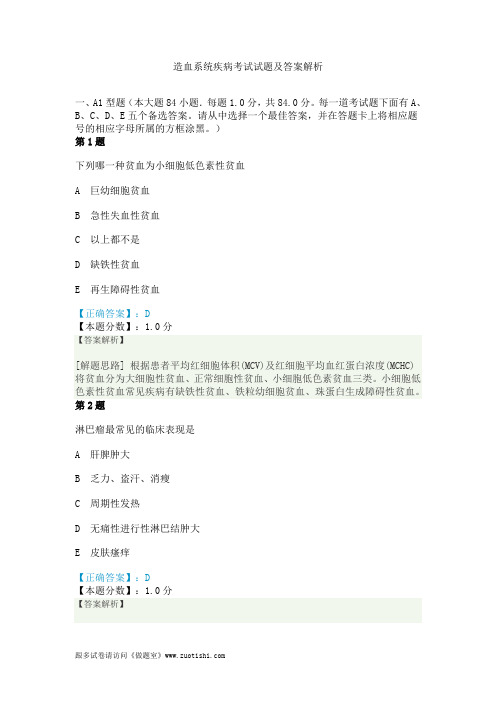 造血系统疾病考试试题及答案解析

一、A1 型题（本大题 84 小题．每题 1.0 分，共 84.0 分。每一道考试题下面有 A、B、C、D、E 五个备选答案。请从中选择一个最佳答案，并在答题卡上将相应题号的相应字母所属的方框涂黑。）

第 1 题

下列哪一种贫血为小细胞低色素性贫血

A　巨幼细胞贫血

B　急性失血性贫血

C　以上都不是

D　缺铁性贫血

E　再生障碍性贫血

【正确答案】：D
【本题分数】：1.0 分
【答案解析】

[解题思路] 根据患者平均红细胞体积(MCV)及红细胞平均血红蛋白浓度(MCHC)将贫血分为大细胞性贫血、正常细胞性贫血、小细胞低色素贫血三类。小细胞低色素性贫血常见疾病有缺铁性贫血、铁粒幼细胞贫血、珠蛋白生成障碍性贫血。

第 2 题

淋巴瘤最常见的临床表现是

A　肝脾肿大

B　乏力、盗汗、消瘦

C　周期性发热

D　无痛性进行性淋巴结肿大

E　皮肤瘙痒

【正确答案】：D
【本题分数】：1.0 分
【答案解析】

跟多试卷请访问《做题室》www.zuotishi.com